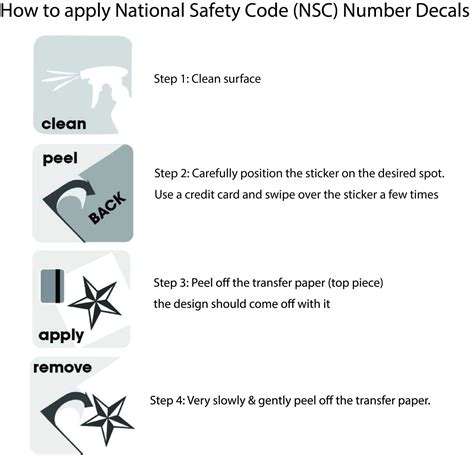 How to apply National Safety Code (NSC) Number Decals

clean

Step 1: Clean surface

peel

BACK

Step 2: Carefully position the sticker on the desired spot.
Use a credit card and swipe over the sticker a few times

apply

Step 3: Peel off the transfer paper (top piece)
the design should come off with it

remove

Step 4: Very slowly & gently peel off the transfer paper.